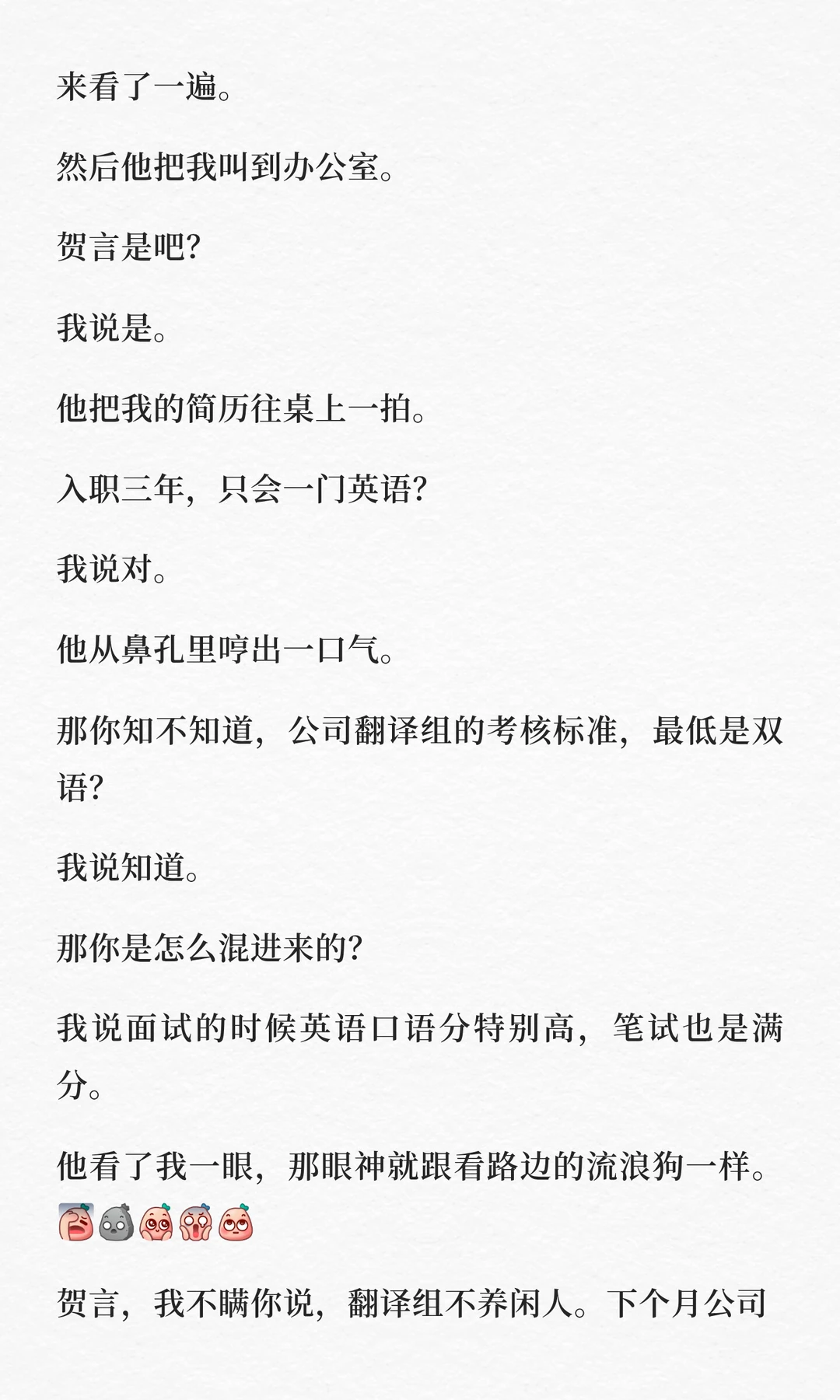 来看了一遍。

然后他把我叫到办公室。

贺言是吧?

我说是。

他把我的简历往桌上一拍。

入职三年，只会一门英语?

我说对。

他从鼻孔里哼出一口气。

那你知不知道，公司翻译组的考核标准，最低是双语?

我说知道。

那你是怎么混进来的?

我说面试的时候英语口语分特别高，笔试也是满分。

他看了我一眼，那眼神就跟看路边的流浪狗一样。

贺言，我不瞒你说，翻译组不养闲人。下个月公司